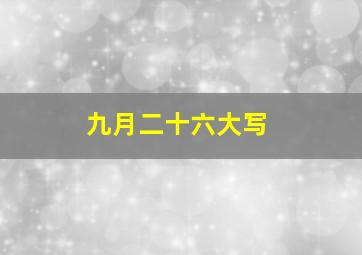 九月二十六大写